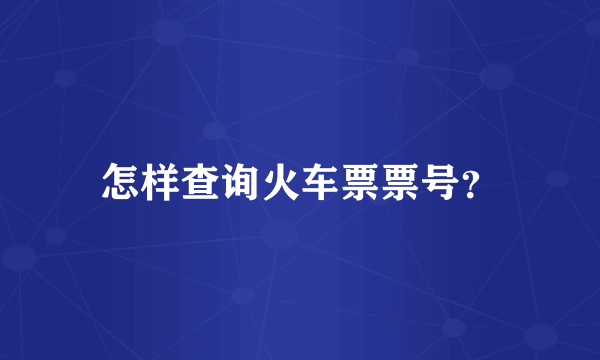 怎样查询火车票票号?